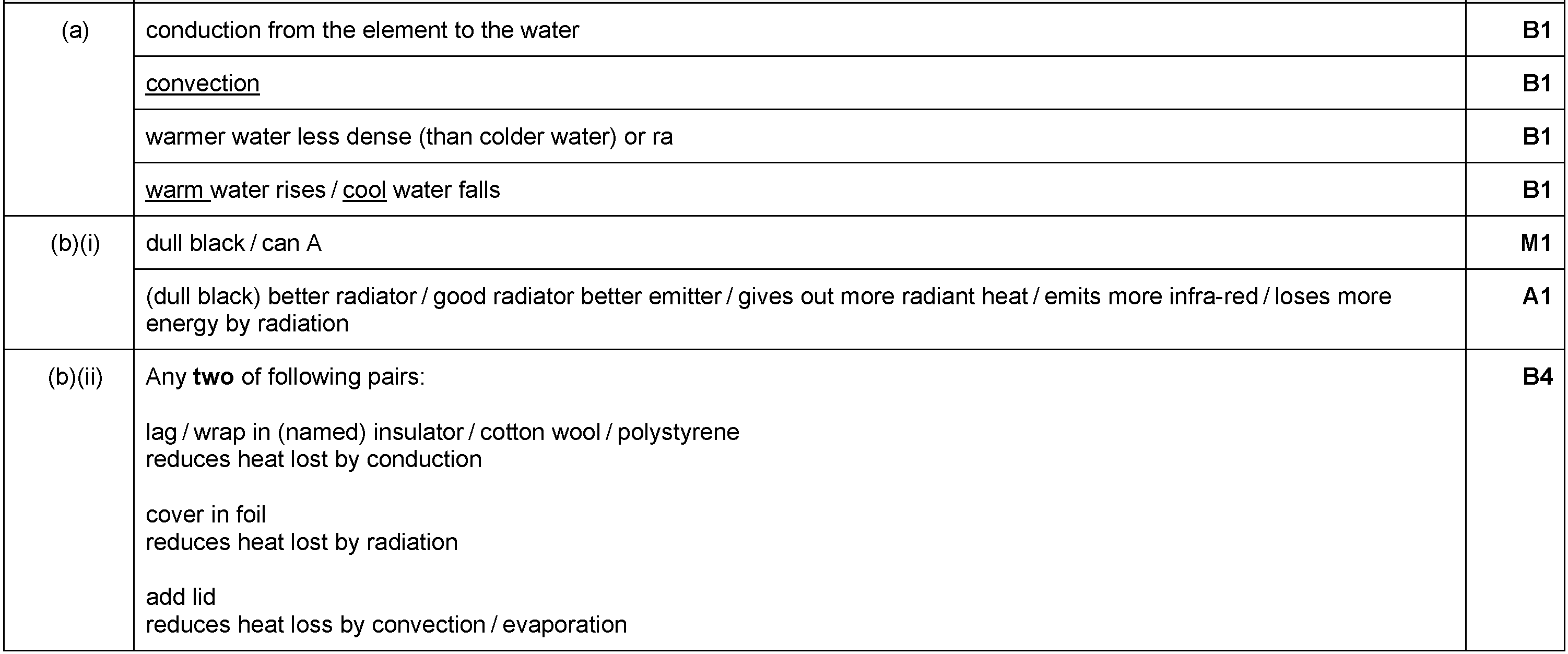 | (a) | conduction from the element to the water | B1 |
|---|---|---|
| | convection | B1 |
| | warmer water less dense (than colder water) or ra | B1 |
| | warm water rises / cool water falls | B1 |
| (b)(i) | dull black / can A | M1 |
| | (dull black) better radiator / good radiator better emitter / gives out more radiant heat / emits more infra-red / loses more energy by radiation | A1 |
| (b)(ii) | Any two of following pairs: lag / wrap in (named) insulator / cotton wool / polystyrene reduces heat lost by conduction cover in foil reduces heat lost by radiation add lid reduces heat loss by convection / evaporation | B4 |